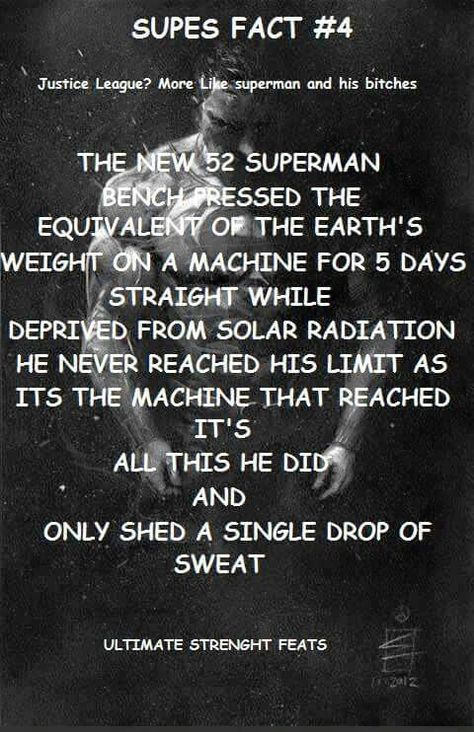 SUPES FACT #4

Justice League? More Like superman and his bitches

THE NEW 52 SUPERMAN BENCH PRESSED THE EQUIVALENT OF THE EARTH'S WEIGHT ON A MACHINE FOR 5 DAYS STRAIGHT WHILE DEPRIVED FROM SOLAR RADIATION HE NEVER REACHED HIS LIMIT AS ITS THE MACHINE THAT REACHED IT'S
ALL THIS HE DID
AND
ONLY SHED A SINGLE DROP OF SWEAT

ULTIMATE STRENGHT FEATS

2012